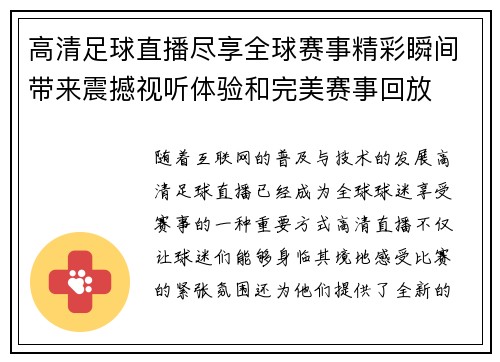 高清足球直播尽享全球赛事精彩瞬间带来震撼视听体验和完美赛事回放

随着互联网的普及与技术的发展高清足球直播已经成为全球球迷享受赛事的一种重要方式高清直播不仅让球迷们能够身临其境地感受比赛的紧张氛围还为他们提供了全新的